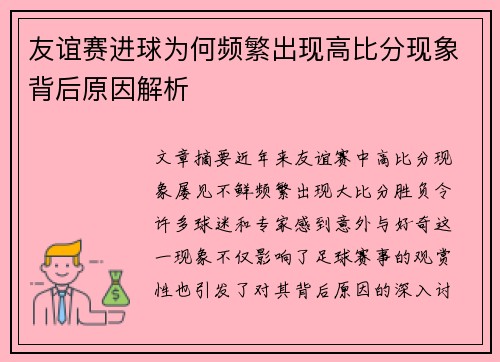 友谊赛进球为何频繁出现高比分现象背后原因解析

文章摘要近年来友谊赛中高比分现象屡见不鲜频繁出现大比分胜负令许多球迷和专家感到意外与好奇这一现象不仅影响了足球赛事的观赏性也引发了对其背后原因的深入讨

$